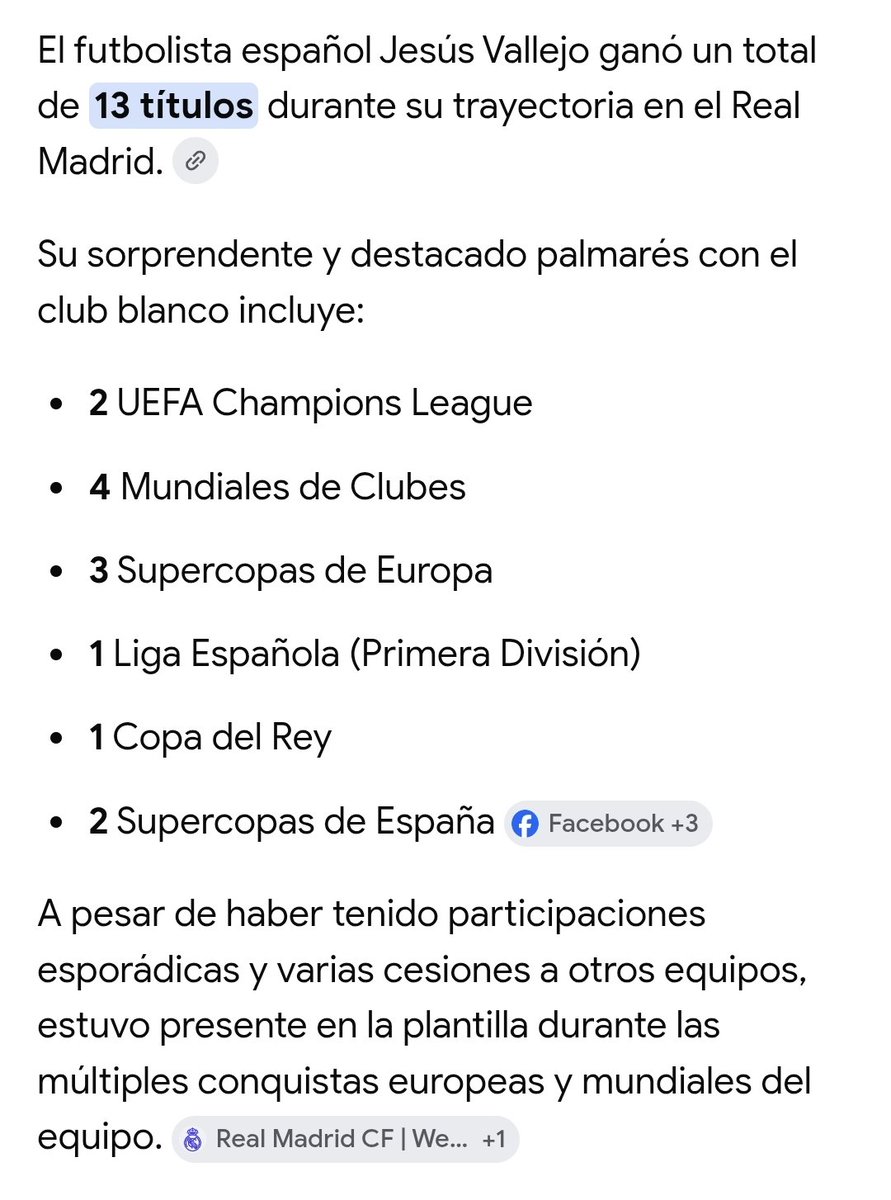 El futbolista español Jesús Vallejo ganó un total de 13 títulos durante su trayectoria en el Real Madrid.

Su sorprendente y destacado palmarés con el club blanco incluye:

- 2 UEFA Champions League
- 4 Mundiales de Clubes
- 3 Supercopas de Europa
- 1 Liga Española (Primera División)
- 1 Copa del Rey
- 2 Supercopas de España Facebook +3

A pesar de haber tenido participaciones esporádicas y varias cesiones a otros equipos, estuvo presente en la plantilla durante las múltiples conquistas europeas y mundiales del equipo. Real Madrid CF | We... +1